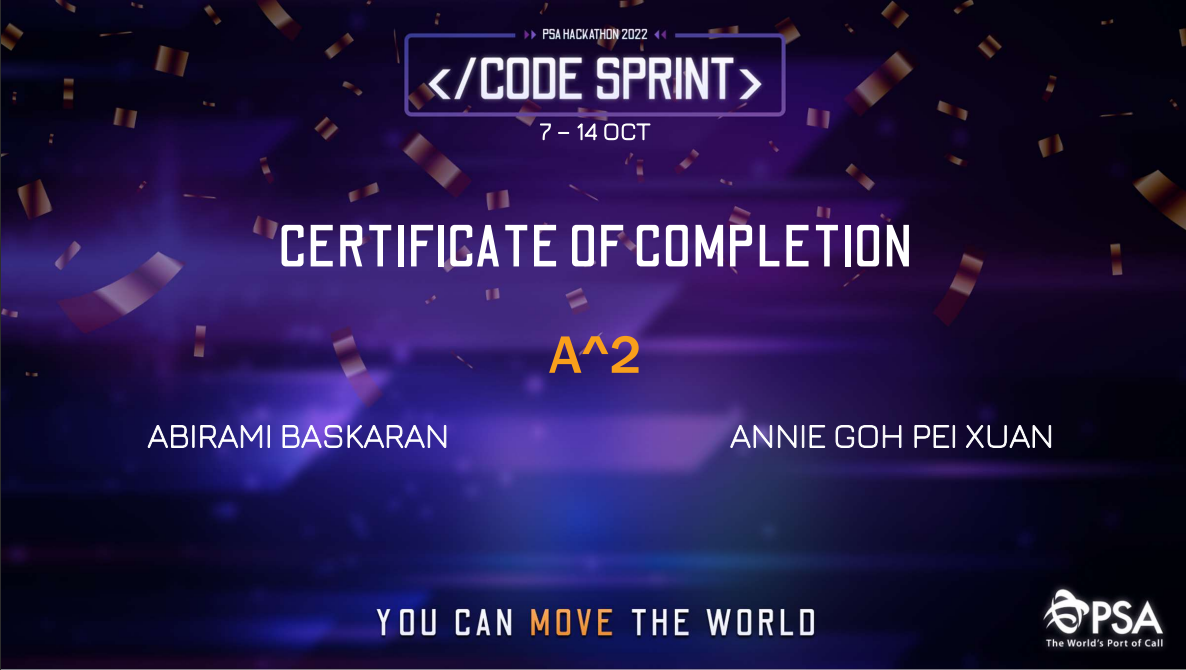 PSA HACKATHON 2022

</CODE SPRINT>

7 – 14 OCT

CERTIFICATE OF COMPLETION

A^2

ABIRAMI BASKARAN

ANNIE GOH PEI XUAN

YOU CAN MOVE THE WORLD

PSA
The World's Port of Call